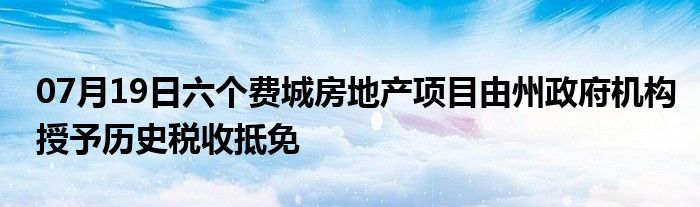 07月19日六个费城房地产项目由州政府机构授予历史税收抵免